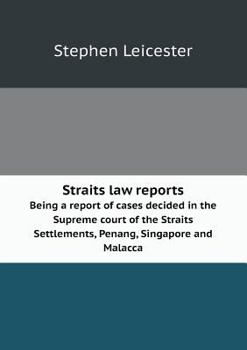 Stephen Leicester

Straits law reports

Being a report of cases decided in the Supreme court of the Straits Settlements, Penang, Singapore and Malacca